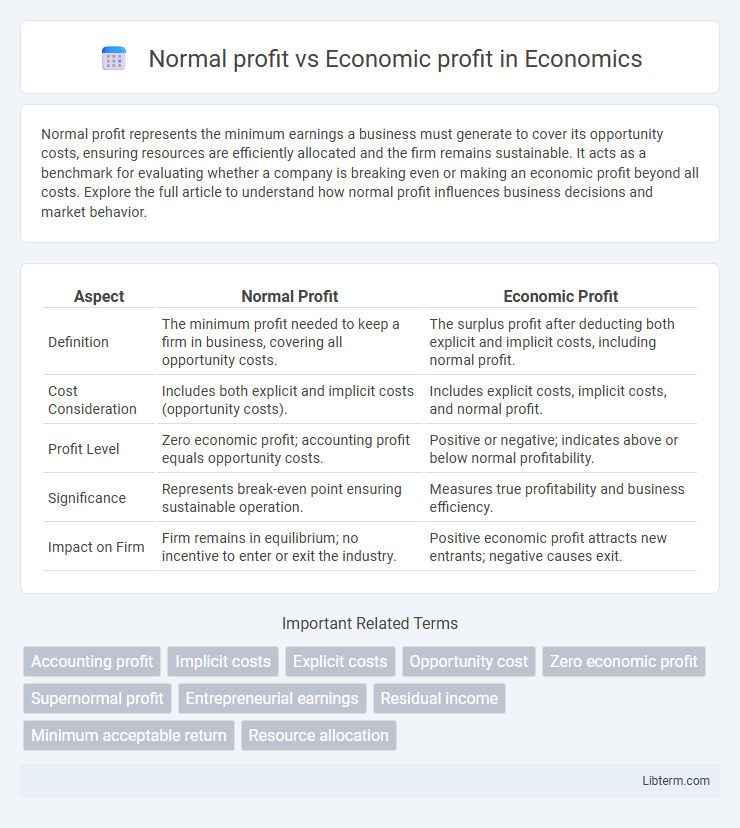 Normal profit vs Economic profit in Economics

Normal profit represents the minimum earnings a business must generate to cover its opportunity costs, ensuring resources are efficiently allocated and the firm remains sustainable. It acts as a benchmark for evaluating whether a company is breaking even or making an economic profit beyond all costs. Explore the full article to understand how normal profit influences business decisions and market behavior.

| Aspect | Normal Profit | Economic Profit |
|---|---|---|
| Definition | The minimum profit needed to keep a firm in business, covering all opportunity costs. | The surplus profit after deducting both explicit and implicit costs, including normal profit. |
| Cost Consideration | Includes both explicit and implicit costs (opportunity costs). | Includes explicit costs, implicit costs, and normal profit. |
| Profit Level | Zero economic profit; accounting profit equals opportunity costs. | Positive or negative; indicates above or below normal profitability. |
| Significance | Represents break-even point ensuring sustainable operation. | Measures true profitability and business efficiency. |
| Impact on Firm | Firm remains in equilibrium; no incentive to enter or exit the industry. | Positive economic profit attracts new entrants; negative causes exit. |

Important Related Terms

Accounting profit
Implicit costs
Explicit costs
Opportunity cost
Zero economic profit
Supernormal profit
Entrepreneurial earnings
Residual income
Minimum acceptable return
Resource allocation

Libterm.com